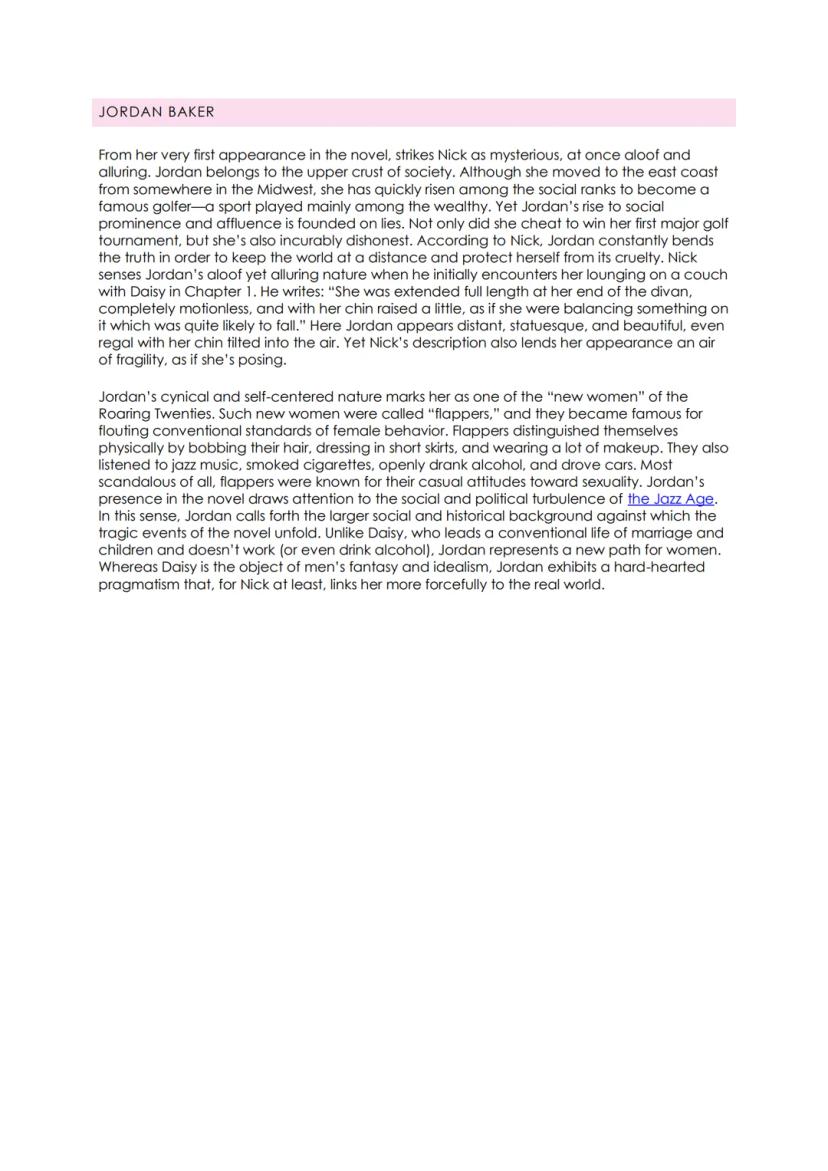 JORDAN BAKER

From her very first appearance in the novel, strikes Nick as mysterious, at once aloof and alluring. Jordan belongs to the upper crust of society. Although she moved to the east coast from somewhere in the Midwest, she has quickly risen among the social ranks to become a famous golfer—a sport played mainly among the wealthy. Yet Jordan's rise to social prominence and affluence is founded on lies. Not only did she cheat to win her first major golf tournament, but she's also incurably dishonest. According to Nick, Jordan constantly bends the truth in order to keep the world at a distance and protect herself from its cruelty. Nick senses Jordan's aloof yet alluring nature when he initially encounters her lounging on a couch with Daisy in Chapter 1. He writes: "She was extended full length at her end of the divan, completely motionless, and with her chin raised a little, as if she were balancing something on it which was quite likely to fall." Here Jordan appears distant, statuesque, and beautiful, even regal with her chin tilted into the air. Yet Nick's description also lends her appearance an air of fragility, as if she's posing.

Jordan's cynical and self-centered nature marks her as one of the "new women" of the Roaring Twenties. Such new women were called "flappers," and they became famous for flouting conventional standards of female behavior. Flappers distinguished themselves physically by bobbing their hair, dressing in short skirts, and wearing a lot of makeup. They also listened to jazz music, smoked cigarettes, openly drank alcohol, and drove cars. Most scandalous of all, flappers were known for their casual attitudes toward sexuality. Jordan's presence in the novel draws attention to the social and political turbulence of the Jazz Age. In this sense, Jordan calls forth the larger social and historical background against which the tragic events of the novel unfold. Unlike Daisy, who leads a conventional life of marriage and children and doesn't work (or even drink alcohol), Jordan represents a new path for women. Whereas Daisy is the object of men's fantasy and idealism, Jordan exhibits a hard-hearted pragmatism that, for Nick at least, links her more forcefully to the real world.